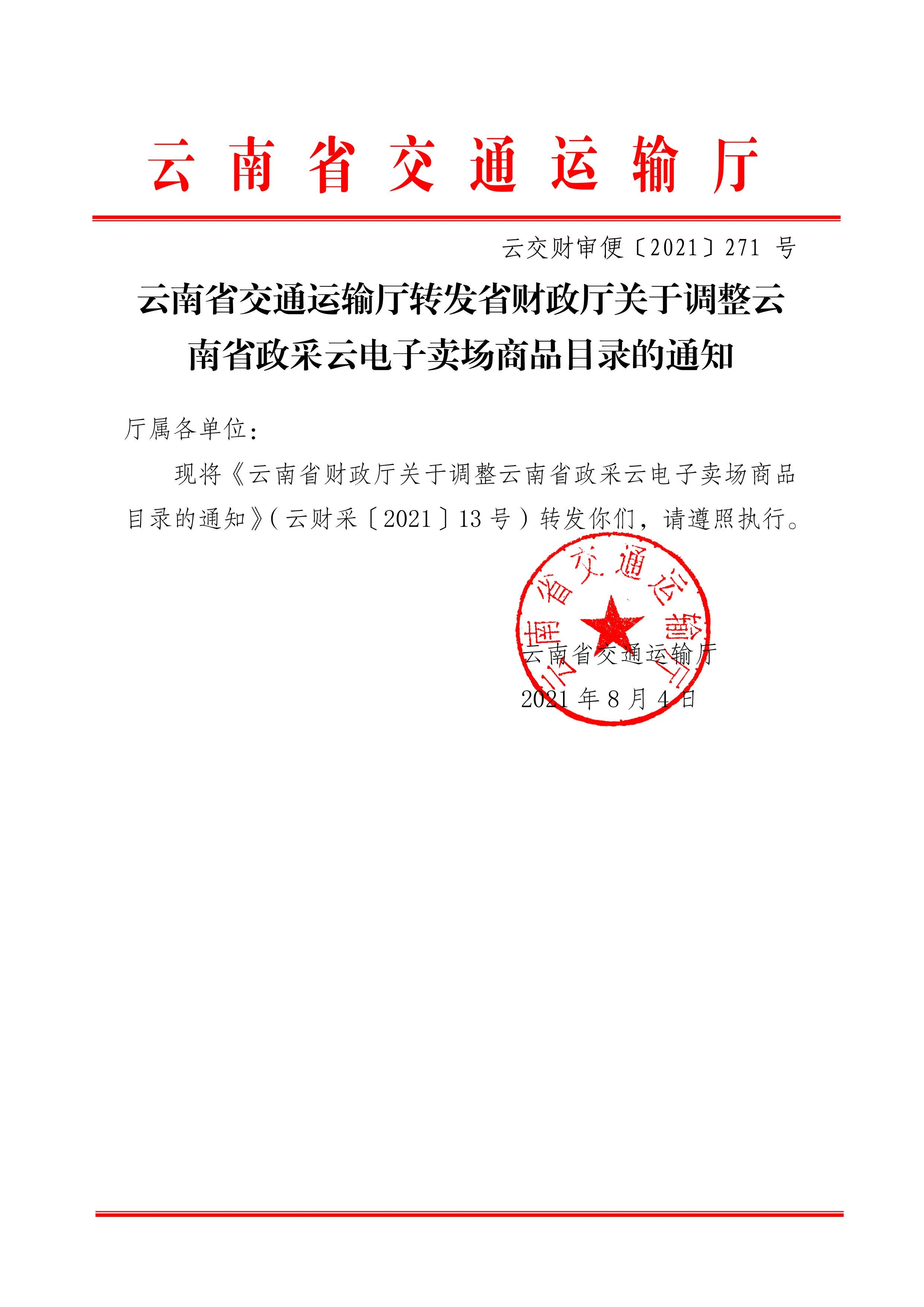 云南省交通运输厅

云交财审便〔2021〕271 号

云南省交通运输厅转发省财政厅关于调整云南省政采云电子卖场商品目录的通知

厅属各单位：

现将《云南省财政厅关于调整云南省政采云电子卖场商品目录的通知》(云财采〔2021〕13 号）转发你们，请遵照执行。

云南省交通运输厅

云南省交通运输厅

2021 年 8 月 4 日